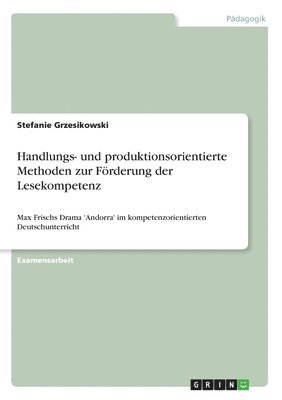 Pädagogik

Stefanie Grzesikowski

Handlungs- und produktionsorientierte Methoden zur Förderung der Lesekompetenz

Max Frischs Drama 'Andorra' im kompetenzorientierten Deutschunterricht

Examensarbeit

GRIN